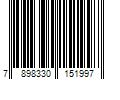 7 898330 151997